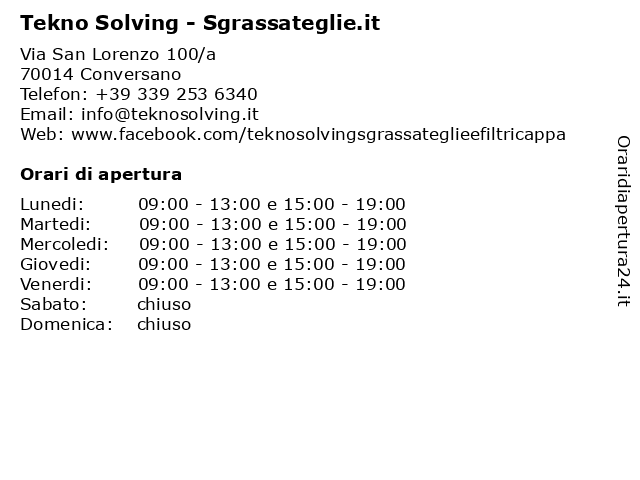 Tekno Solving - Sgrassateglie.it

Via San Lorenzo 100/a
70014 Conversano
Telefon: +39 339 253 6340
Email: info@teknosolving.it
Web: www.facebook.com/teknosolvingsgrassateglieefiltricappa

Orari di apertura

| | |
|---|---|
| Lunedi: | 09:00 - 13:00 e 15:00 - 19:00 |
| Martedi: | 09:00 - 13:00 e 15:00 - 19:00 |
| Mercoledi: | 09:00 - 13:00 e 15:00 - 19:00 |
| Giovedi: | 09:00 - 13:00 e 15:00 - 19:00 |
| Venerdi: | 09:00 - 13:00 e 15:00 - 19:00 |
| Sabato: | chiuso |
| Domenica: | chiuso |

Oraridiapertura24.it